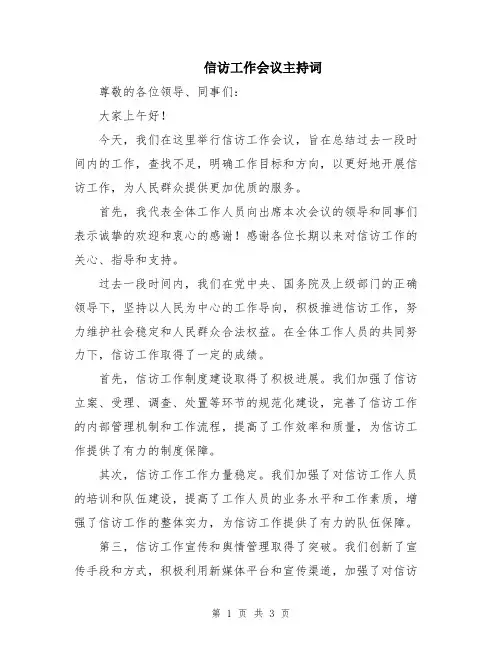 信访工作会议主持词

尊敬的各位领导、同事们：

大家上午好！

今天，我们在这里举行信访工作会议，旨在总结过去一段时间内的工作，查找不足，明确工作目标和方向，以更好地开展信访工作，为人民群众提供更加优质的服务。

首先，我代表全体工作人员向出席本次会议的领导和同事们表示诚挚的欢迎和衷心的感谢！感谢各位长期以来对信访工作的关心、指导和支持。

过去一段时间内，我们在党中央、国务院及上级部门的正确领导下，坚持以人民为中心的工作导向，积极推进信访工作，努力维护社会稳定和人民群众合法权益。在全体工作人员的共同努力下，信访工作取得了一定的成绩。

首先，信访工作制度建设取得了积极进展。我们加强了信访立案、受理、调查、处置等环节的规范化建设，完善了信访工作的内部管理机制和工作流程，提高了工作效率和质量，为信访工作提供了有力的制度保障。

其次，信访工作工作力量稳定。我们加强了对信访工作人员的培训和队伍建设，提高了工作人员的业务水平和工作素质，增强了信访工作的整体实力，为信访工作提供了有力的队伍保障。

第三，信访工作宣传和舆情管理取得了突破。我们创新了宣传手段和方式，积极利用新媒体平台和宣传渠道，加强了对信访

第 1 页 共 3 页